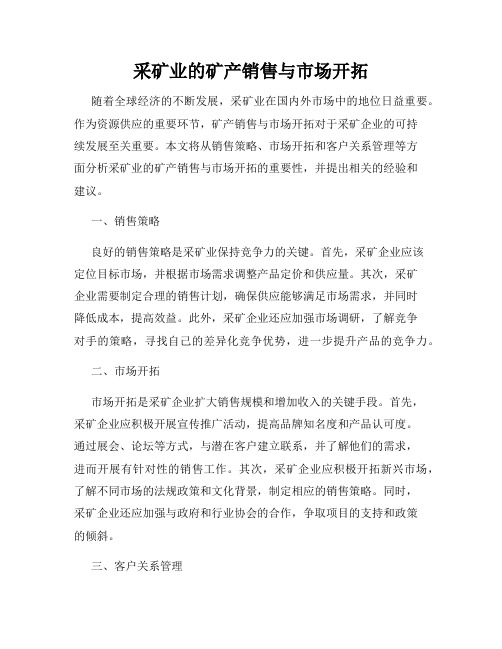 采矿业的矿产销售与市场开拓

随着全球经济的不断发展，采矿业在国内外市场中的地位日益重要。作为资源供应的重要环节，矿产销售与市场开拓对于采矿企业的可持续发展至关重要。本文将从销售策略、市场开拓和客户关系管理等方面分析采矿业的矿产销售与市场开拓的重要性，并提出相关的经验和建议。

一、销售策略

良好的销售策略是采矿业保持竞争力的关键。首先，采矿企业应该定位目标市场，并根据市场需求调整产品定价和供应量。其次，采矿企业需要制定合理的销售计划，确保供应能够满足市场需求，并同时降低成本，提高效益。此外，采矿企业还应加强市场调研，了解竞争对手的策略，寻找自己的差异化竞争优势，进一步提升产品的竞争力。

二、市场开拓

市场开拓是采矿企业扩大销售规模和增加收入的关键手段。首先，采矿企业应积极开展宣传推广活动，提高品牌知名度和产品认可度。通过展会、论坛等方式，与潜在客户建立联系，并了解他们的需求，进而开展有针对性的销售工作。其次，采矿企业应积极开拓新兴市场，了解不同市场的法规政策和文化背景，制定相应的销售策略。同时，采矿企业还应加强与政府和行业协会的合作，争取项目的支持和政策的倾斜。

三、客户关系管理